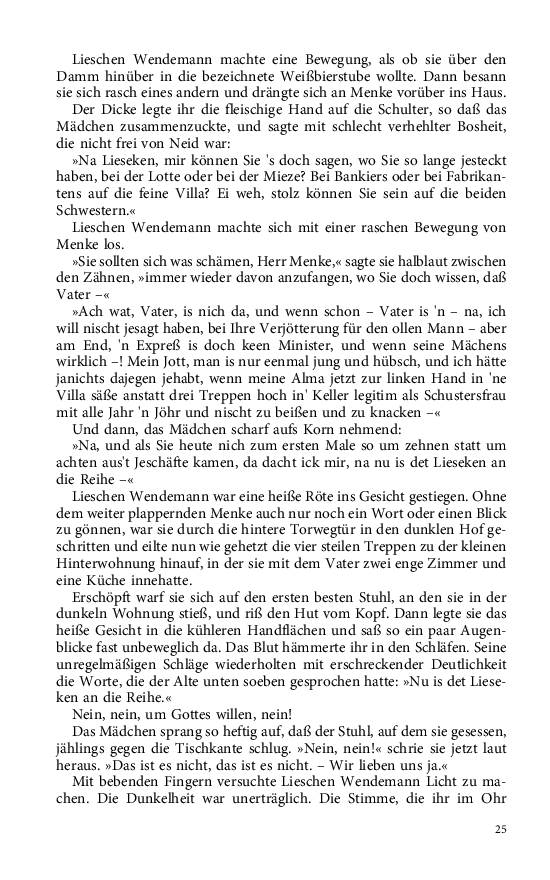 Lieschen Wendemann machte eine Bewegung, als ob sie über den Damm hinüber in die bezeichnete Weißbierstube wollte. Dann besann sie sich rasch eines andern und drängte sich an Menke vorüber ins Haus.

Der Dicke legte ihr die fleischige Hand auf die Schulter, so daß das Mädchen zusammenzuckte, und sagte mit schlecht verhehlter Bosheit, die nicht frei von Neid war:

»Na Lieseken, mir können Sie 's doch sagen, wo Sie so lange jesteckt haben, bei der Lotte oder bei der Mieze? Bei Bankiers oder bei Fabrikantens auf die feine Villa? Ei weh, stolz können Sie sein auf die beiden Schwestern.«

Lieschen Wendemann machte sich mit einer raschen Bewegung von Menke los.

»Sie sollten sich was schämen, Herr Menke,« sagte sie halblaut zwischen den Zähnen, »immer wieder davon anzufangen, wo Sie doch wissen, daß Vater –«

»Ach wat, Vater, is nich da, und wenn schon – Vater is 'n – na, ich will nischt jesagt haben, bei Ihre Verjötterung für den ollen Mann – aber am End, 'n Expreß is doch keen Minister, und wenn seine Mächens wirklich –! Mein Jott, man is nur eenmal jung und hübsch, und ich hätte janichts dajegen jehabt, wenn meine Alma jetzt zur linken Hand in 'ne Villa säße anstatt drei Treppen hoch in' Keller legitim als Schustersfrau mit alle Jahr 'n Jöhr und nischt zu beißen und zu knacken –«

Und dann, das Mädchen scharf aufs Korn nehmend:

»Na, und als Sie heute nich zum ersten Male so um zehnen statt um achten aus't Jeschäfte kamen, da dacht ick mir, na nu is det Lieseken an die Reihe –«

Lieschen Wendemann war eine heiße Röte ins Gesicht gestiegen. Ohne dem weiter plappernden Menke auch nur noch ein Wort oder einen Blick zu gönnen, war sie durch die hintere Torwegtür in den dunklen Hof geschritten und eilte nun wie gehetzt die vier steilen Treppen zu der kleinen Hinterwohnung hinauf, in der sie mit dem Vater zwei enge Zimmer und eine Küche innehatte.

Erschöpft warf sie sich auf den ersten besten Stuhl, an den sie in der dunkeln Wohnung stieß, und riß den Hut vom Kopf. Dann legte sie das heiße Gesicht in die kühleren Handflächen und saß so ein paar Augenblicke fast unbeweglich da. Das Blut hämmerte ihr in den Schläfen. Seine unregelmäßigen Schläge wiederholten mit erschreckender Deutlichkeit die Worte, die der Alte unten soeben gesprochen hatte: »Nu is det Lieseken an die Reihe.«

Nein, nein, um Gottes willen, nein!

Das Mädchen sprang so heftig auf, daß der Stuhl, auf dem sie gesessen, jählings gegen die Tischkante schlug. »Nein, nein!« schrie sie jetzt laut heraus. »Das ist es nicht, das ist es nicht. – Wir lieben uns ja.«

Mit bebenden Fingern versuchte Lieschen Wendemann Licht zu machen. Die Dunkelheit war unerträglich. Die Stimme, die ihr im Ohr

25